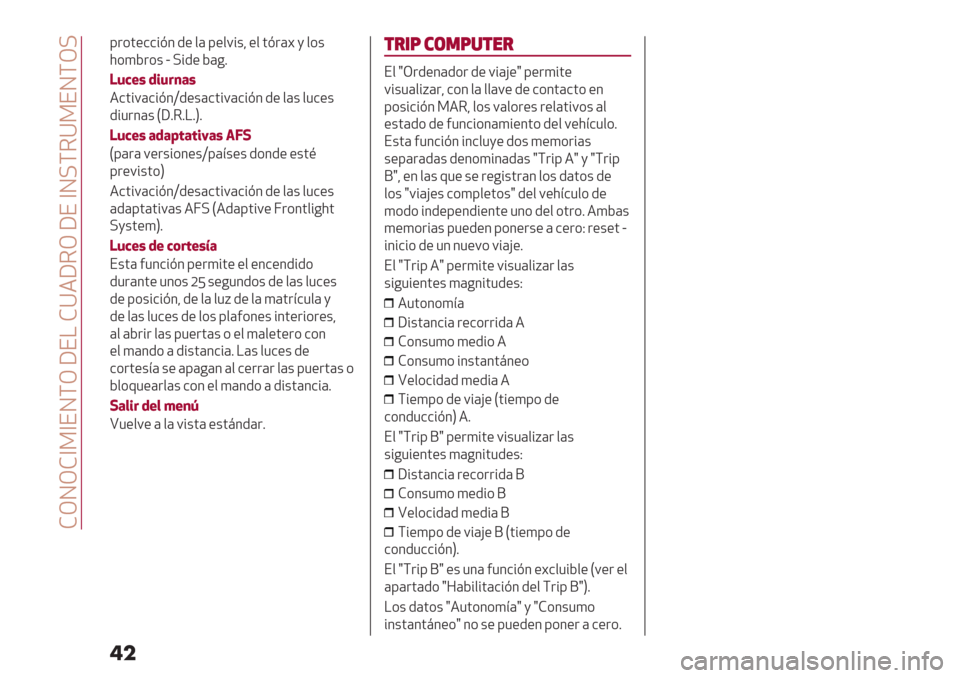 CONOCIMIENTO DEL CUADRO DE INSTRUMENTOS

protección de la pelvis, el tórax y los hombros - Side bag.

Luces diurnas

Activación/desactivación de las luces diurnas (D.R.L.).

Luces adaptativas AFS

(para versiones/países donde esté previsto)

Activación/desactivación de las luces adaptativas AFS (Adaptive Frontlight System).

Luces de cortesía

Esta función permite el encendido durante unos 25 segundos de las luces de posición, de la luz de la matrícula y de las luces de los plafones interiores, al abrir las puertas o el maletero con el mando a distancia. Las luces de cortesía se apagan al cerrar las puertas o bloquearlas con el mando a distancia.

Salir del menú

Vuelve a la vista estándar.

TRIP COMPUTER

El "Ordenador de viaje" permite visualizar, con la llave de contacto en posición MAR, los valores relativos al estado de funcionamiento del vehículo. Esta función incluye dos memorias separadas denominadas "Trip A" y "Trip B", en las que se registran los datos de los "viajes completos" del vehículo de modo independiente uno del otro. Ambas memorias pueden ponerse a cero: reset - inicio de un nuevo viaje.

El "Trip A" permite visualizar las siguientes magnitudes:

❒ Autonomía
❒ Distancia recorrida A
❒ Consumo medio A
❒ Consumo instantáneo
❒ Velocidad media A
❒ Tiempo de viaje (tiempo de conducción) A.

El "Trip B" permite visualizar las siguientes magnitudes:

❒ Distancia recorrida B
❒ Consumo medio B
❒ Velocidad media B
❒ Tiempo de viaje B (tiempo de conducción).

El "Trip B" es una función excluible (ver el apartado "Habilitación del Trip B").

Los datos "Autonomía" y "Consumo instantáneo" no se pueden poner a cero.

42

carmanualsonline.info